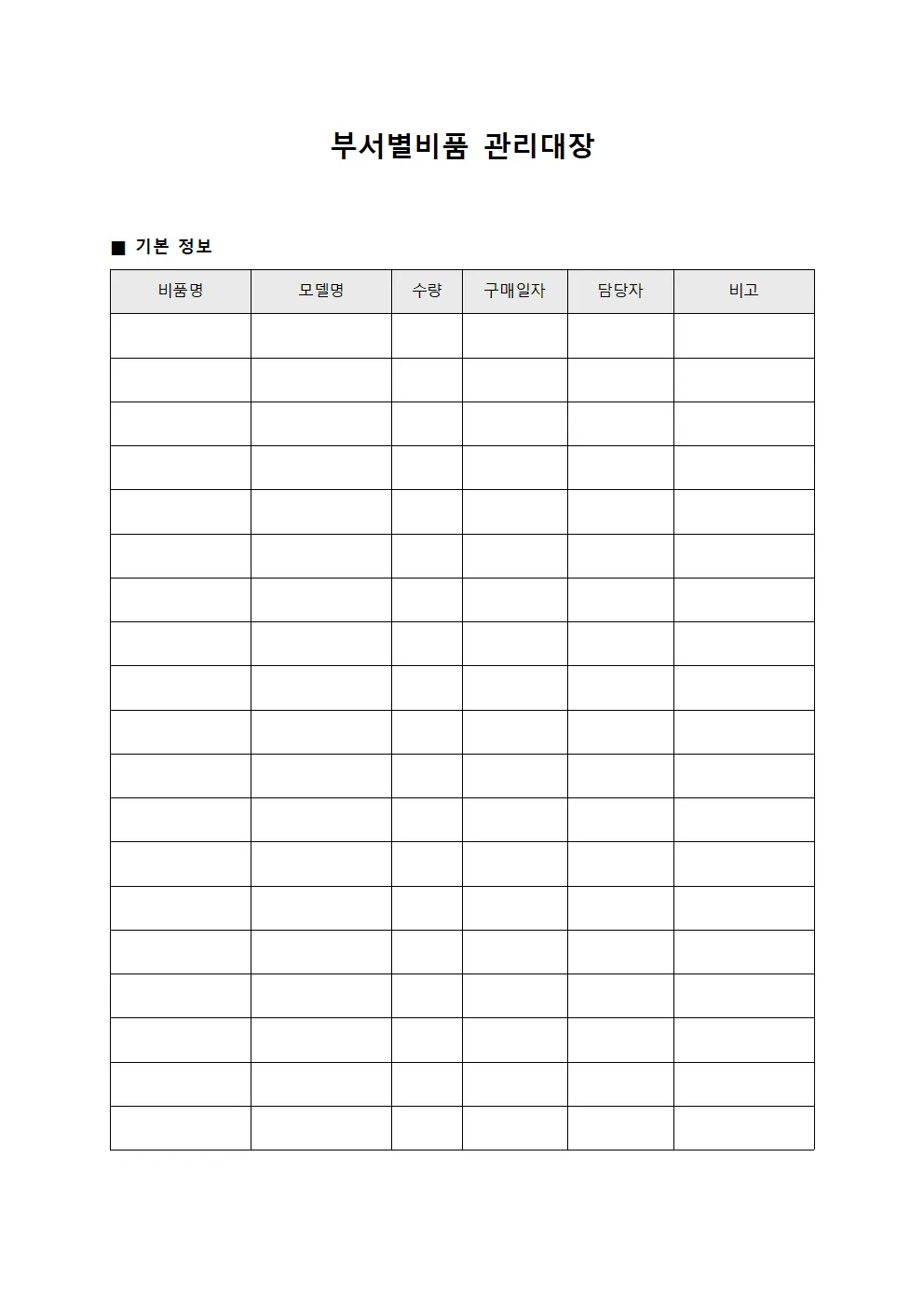 부서별비품 관리대장

■ 기본 정보

| 비품명 | 모델명 | 수량 | 구매일자 | 담당자 | 비고 |
|---|---|---|---|---|---|
| | | | | | |
| | | | | | |
| | | | | | |
| | | | | | |
| | | | | | |
| | | | | | |
| | | | | | |
| | | | | | |
| | | | | | |
| | | | | | |
| | | | | | |
| | | | | | |
| | | | | | |
| | | | | | |
| | | | | | |
| | | | | | |
| | | | | | |
| | | | | | |
| | | | | | |